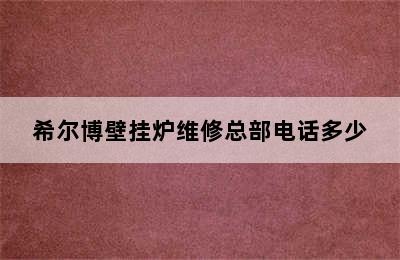 希尔博壁挂炉维修总部电话多少